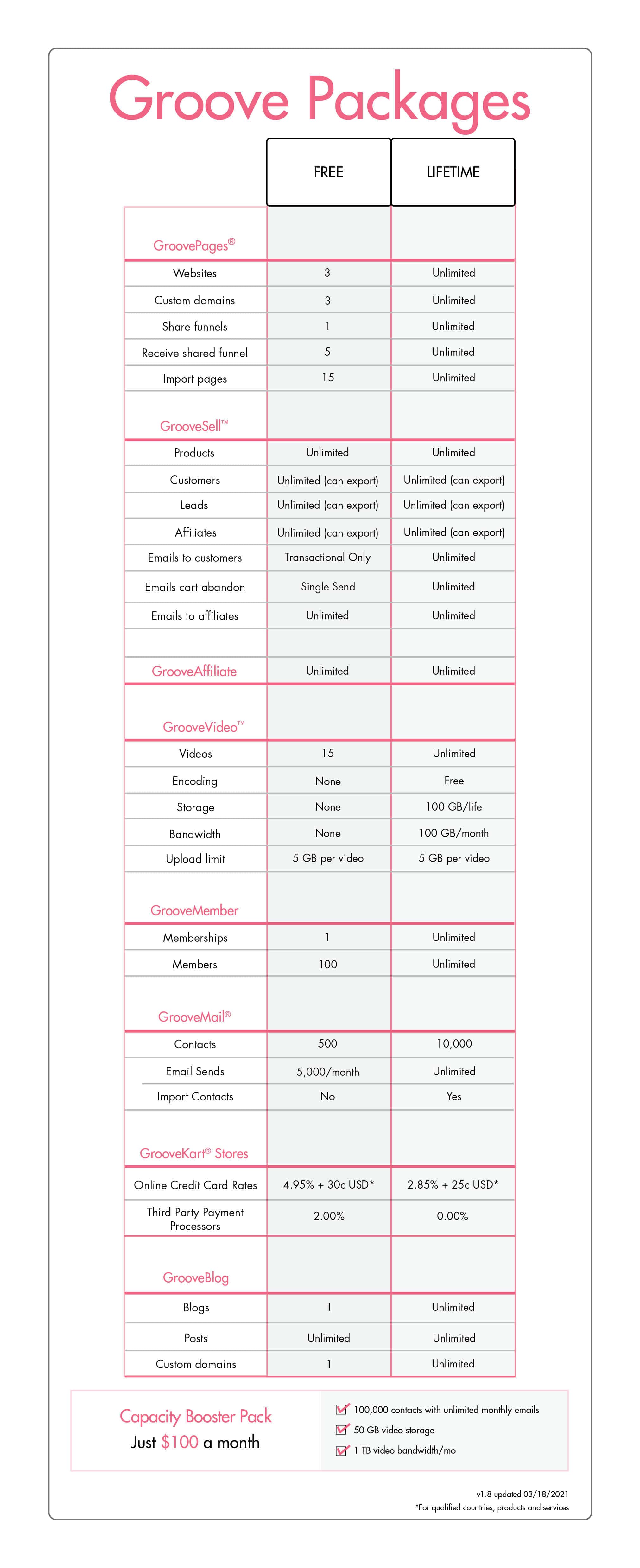 Groove Packages

| | FREE | LIFETIME |
|---|---|---|
| GroovePages® | | |
| Websites | 3 | Unlimited |
| Custom domains | 3 | Unlimited |
| Share funnels | 1 | Unlimited |
| Receive shared funnel | 5 | Unlimited |
| Import pages | 15 | Unlimited |
| GrooveSell™ | | |
| Products | Unlimited | Unlimited |
| Customers | Unlimited (can export) | Unlimited (can export) |
| Leads | Unlimited (can export) | Unlimited (can export) |
| Affiliates | Unlimited (can export) | Unlimited (can export) |
| Emails to customers | Transactional Only | Unlimited |
| Emails cart abandon | Single Send | Unlimited |
| Emails to affiliates | Unlimited | Unlimited |
| GrooveAffiliate | Unlimited | Unlimited |
| GrooveVideo™ | | |
| Videos | 15 | Unlimited |
| Encoding | None | Free |
| Storage | None | 100 GB/life |
| Bandwidth | None | 100 GB/month |
| Upload limit | 5 GB per video | 5 GB per video |
| GrooveMember | | |
| Memberships | 1 | Unlimited |
| Members | 100 | Unlimited |
| GrooveMail® | | |
| Contacts | 500 | 10,000 |
| Email Sends | 5,000/month | Unlimited |
| Import Contacts | No | Yes |
| GrooveKart® Stores | | |
| Online Credit Card Rates | 4.95% + 30c USD* | 2.85% + 25c USD* |
| Third Party Payment Processors | 2.00% | 0.00% |
| GrooveBlog | | |
| Blogs | 1 | Unlimited |
| Posts | Unlimited | Unlimited |
| Custom domains | 1 | Unlimited |

Capacity Booster Pack
Just $100 a month

100,000 contacts with unlimited monthly emails
50 GB video storage
1 TB video bandwidth/mo

v1.8 updated 03/18/2021
*For qualified countries, products and services